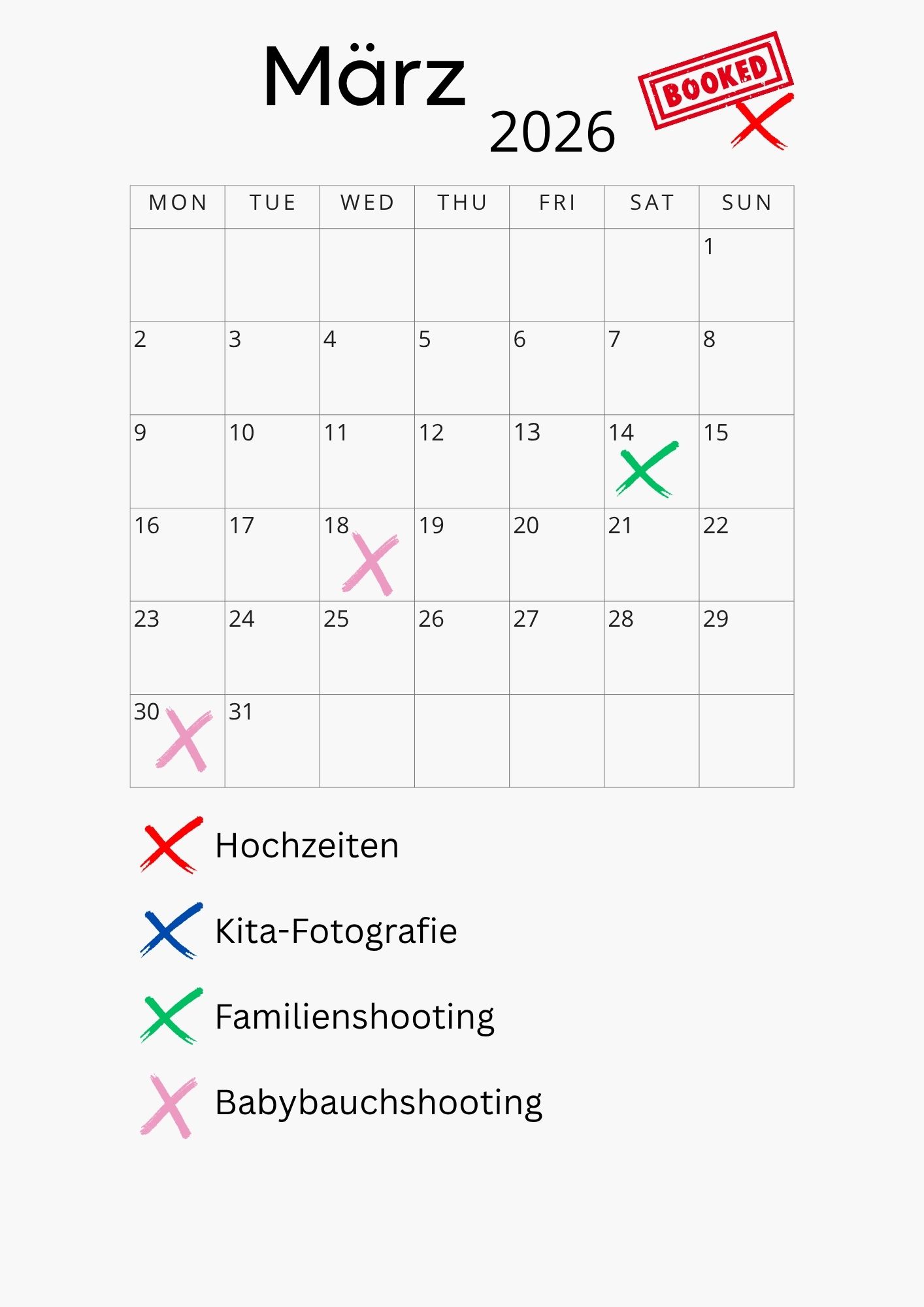 März
2026

BOOKED

| MON | TUE | WED | THU | FRI | SAT | SUN |
|---|---|---|---|---|---|---|
| | | | | | | 1 |
| 2 | 3 | 4 | 5 | 6 | 7 | 8 |
| 9 | 10 | 11 | 12 | 13 | 14 | 15 |
| 16 | 17 | 18 | 19 | 20 | 21 | 22 |
| 23 | 24 | 25 | 26 | 27 | 28 | 29 |
| 30 | 31 | | | | | |

Hochzeiten

Kita-Fotografie

Familienshooting

Babybauchshooting